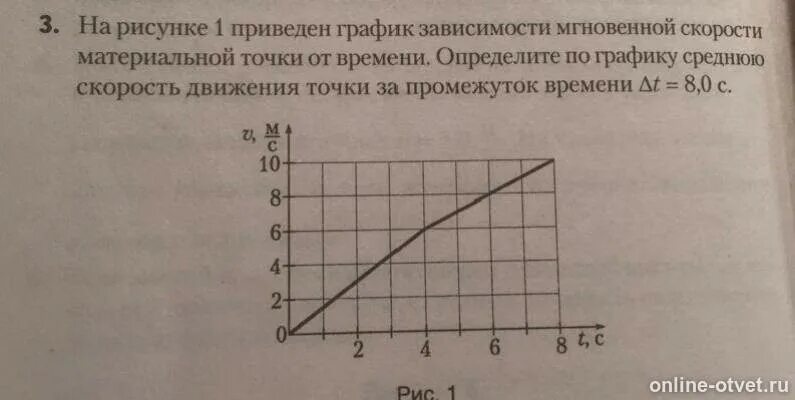 3. На рисунке 1 приведен график зависимости мгновенной скорости материальной точки от времени. Определите по графику среднюю скорость движения точки за промежуток времени $\Delta t = 8,0$ с.

$v, \frac{м}{с}$
10
8
6
4
2
0
2
4
6
8
t, с

Рис. 1

online-otvet.ru